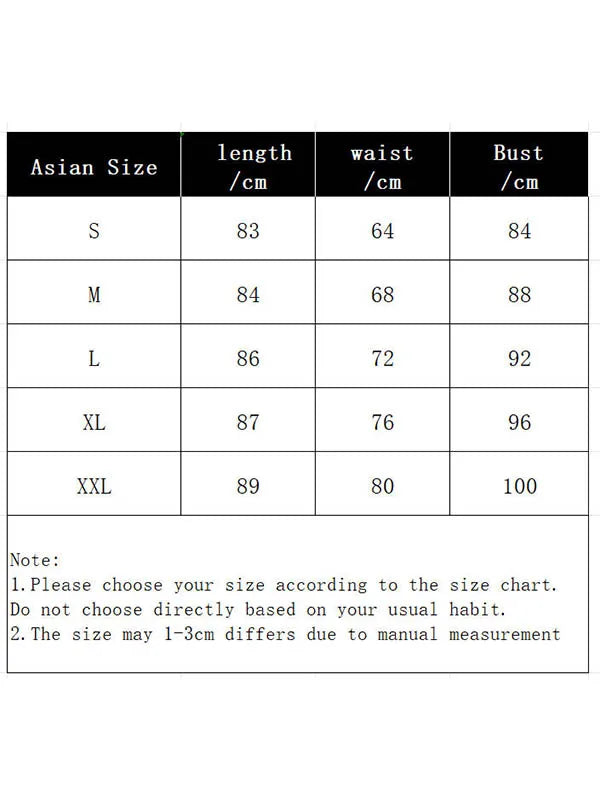 | Asian Size | length /cm | waist /cm | Bust /cm |
|---|---|---|---|
| S | 83 | 64 | 84 |
| M | 84 | 68 | 88 |
| L | 86 | 72 | 92 |
| XL | 87 | 76 | 96 |
| XXL | 89 | 80 | 100 |

Note:
1.Please choose your size according to the size chart. Do not choose directly based on your usual habit.
2.The size may 1-3cm differs due to manual measurement